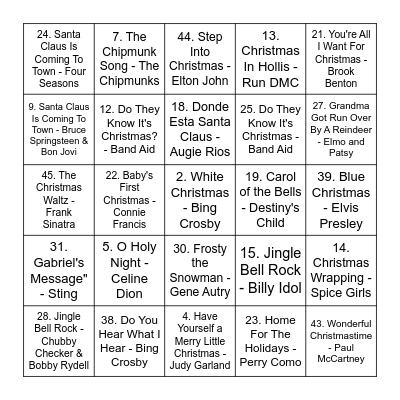 | | | | | |
|---|---|---|---|---|
| 24. Santa Claus Is Coming To Town - Four Seasons | 7. The Chipmunk Song - The Chipmunks | 44. Step Into Christmas - Elton John | 13. Christmas In Hollis - Run DMC | 21. You're All I Want For Christmas - Brook Benton |
| 9. Santa Claus Is Coming To Town - Bruce Springsteen & Bon Jovi | 12. Do They Know It's Christmas? - Band Aid | 18. Donde Esta Santa Claus - Augie Rios | 25. Do They Know It's Christmas - Band Aid | 27. Grandma Got Run Over By A Reindeer - Elmo and Patsy |
| 45. The Christmas Waltz - Frank Sinatra | 22. Baby's First Christmas - Connie Francis | 2. White Christmas - Bing Crosby | 19. Carol of the Bells - Destiny's Child | 39. Blue Christmas - Elvis Presley |
| 31. Gabriel's Message" - Sting | 5. O Holy Night - Celine Dion | 30. Frosty the Snowman - Gene Autry | 15. Jingle Bell Rock - Billy Idol | 14. Christmas Wrapping - Spice Girls |
| 28. Jingle Bell Rock - Chubby Checker & Bobby Rydell | 38. Do You Hear What I Hear - Bing Crosby | 4. Have Yourself a Merry Little Christmas - Judy Garland | 23. Home For The Holidays - Perry Como | 43. Wonderful Christmastime - Paul McCartney |